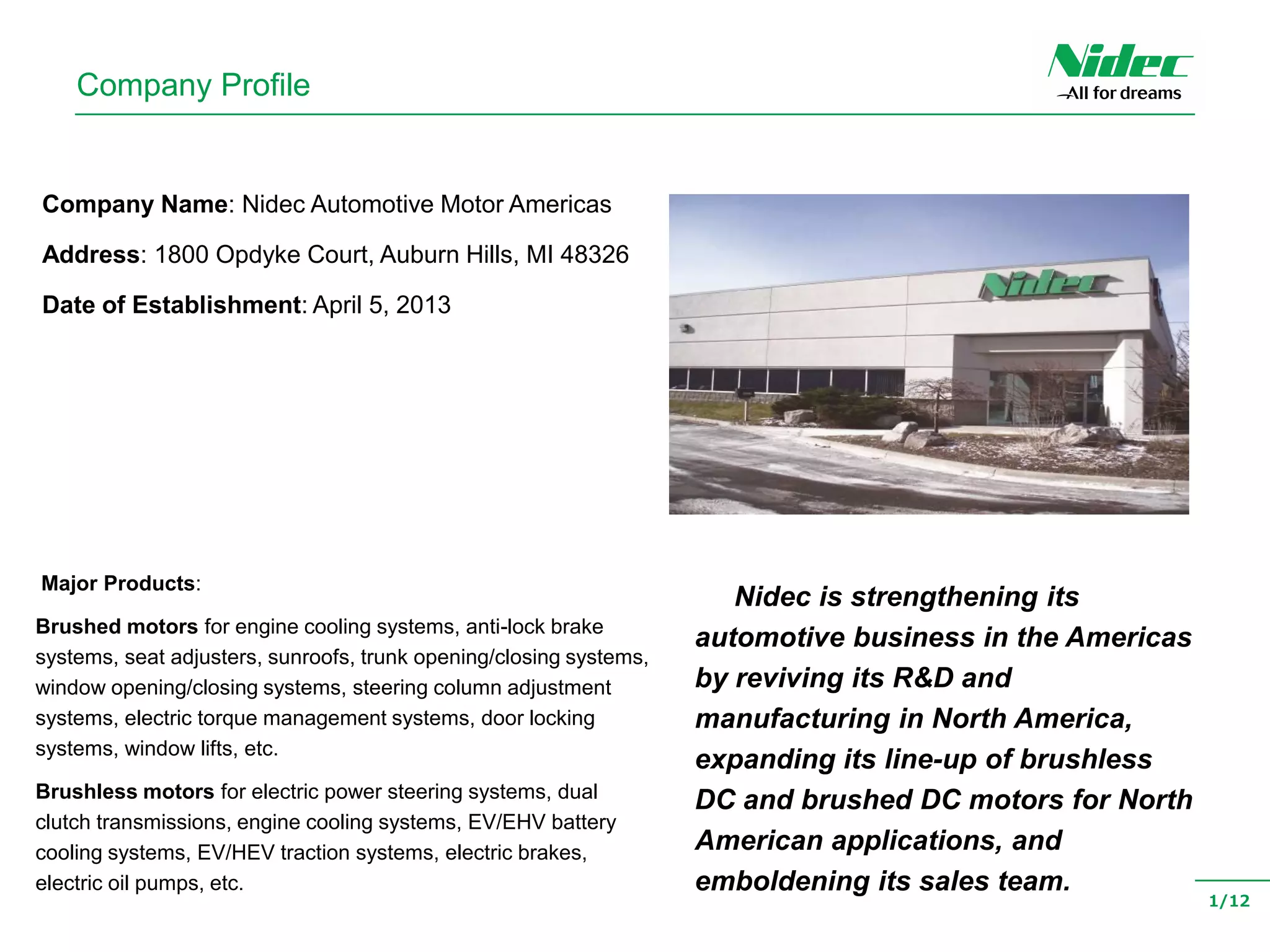 Company Profile

Nidec
All for dreams

Company Name: Nidec Automotive Motor Americas

Address: 1800 Opdyke Court, Auburn Hills, MI 48326

Date of Establishment: April 5, 2013

Nidec

Major Products:

Brushed motors for engine cooling systems, anti-lock brake systems, seat adjusters, sunroofs, trunk opening/closing systems, window opening/closing systems, steering column adjustment systems, electric torque management systems, door locking systems, window lifts, etc.

Brushless motors for electric power steering systems, dual clutch transmissions, engine cooling systems, EV/EHV battery cooling systems, EV/HEV traction systems, electric brakes, electric oil pumps, etc.

Nidec is strengthening its automotive business in the Americas by reviving its R&D and manufacturing in North America, expanding its line-up of brushless DC and brushed DC motors for North American applications, and emboldening its sales team.

1/12